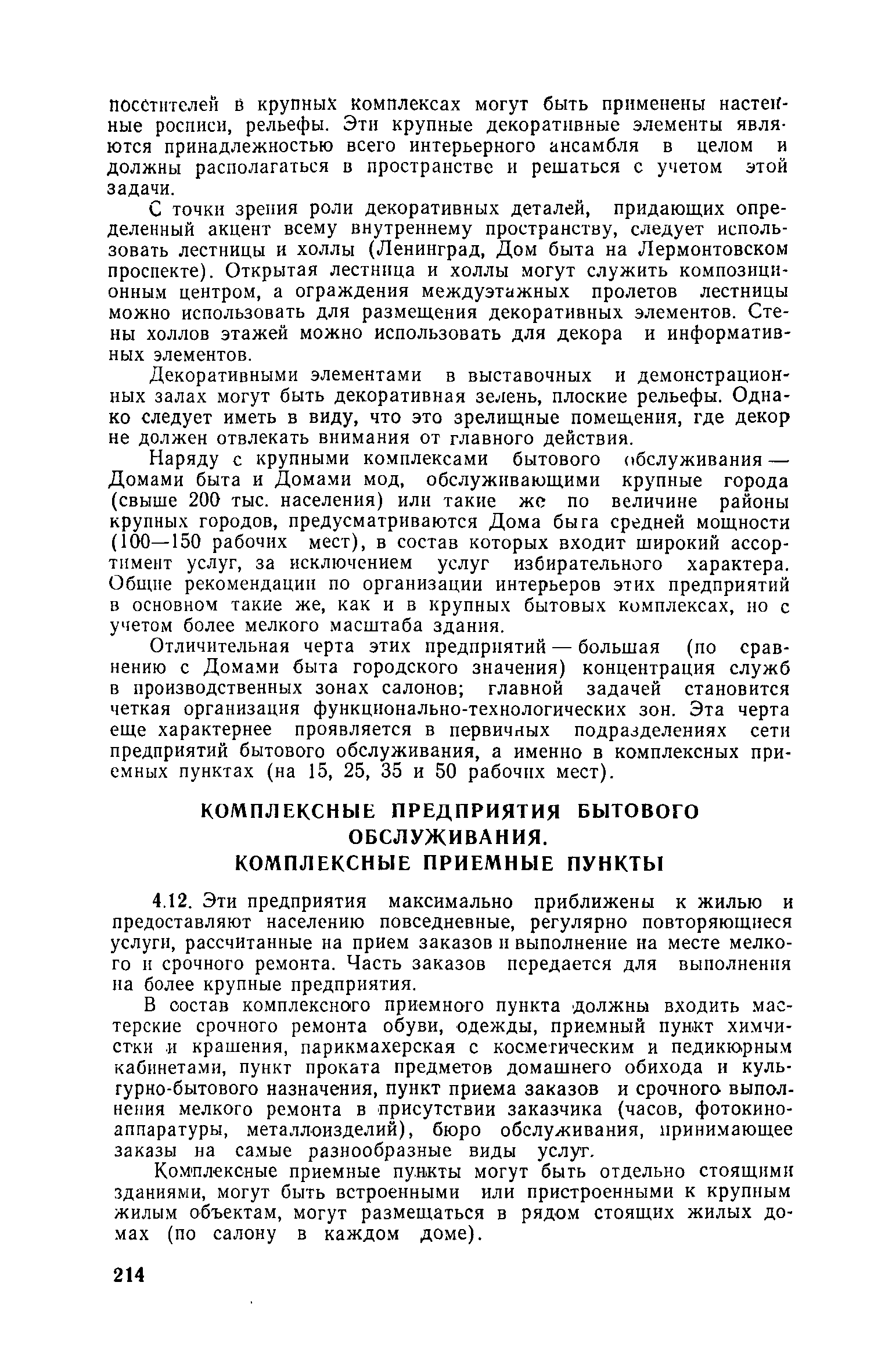 посетителей в крупных комплексах могут быть применены настенные росписи, рельефы. Эти крупные декоративные элементы являются принадлежностью всего интерьерного ансамбля в целом и должны располагаться в пространстве и решаться с учетом этой задачи.

С точки зрения роли декоративных деталей, придающих определенный акцент всему внутреннему пространству, следует использовать лестницы и холлы (Ленинград, Дом быта на Лермонтовском проспекте). Открытая лестница и холлы могут служить композиционным центром, а ограждения междуэтажных пролетов лестницы можно использовать для размещения декоративных элементов. Стены холлов этажей можно использовать для декора и информативных элементов.

Декоративными элементами в выставочных и демонстрационных залах могут быть декоративная зелень, плоские рельефы. Однако следует иметь в виду, что это зрелищные помещения, где декор не должен отвлекать внимания от главного действия.

Наряду с крупными комплексами бытового обслуживания — Домами быта и Домами мод, обслуживающими крупные города (свыше 200 тыс. населения) или такие же по величине районы крупных городов, предусматриваются Дома быта средней мощности (100—150 рабочих мест), в состав которых входит широкий ассортимент услуг, за исключением услуг избирательного характера. Общие рекомендации по организации интерьеров этих предприятий в основном такие же, как и в крупных бытовых комплексах, но с учетом более мелкого масштаба здания.

Отличительная черта этих предприятий — большая (по сравнению с Домами быта городского значения) концентрация служб в производственных зонах салонов; главной задачей становится четкая организация функционально-технологических зон. Эта черта еще характернее проявляется в первичных подразделениях сети предприятий бытового обслуживания, а именно в комплексных приемных пунктах (на 15, 25, 35 и 50 рабочих мест).

КОМПЛЕКСНЫЕ ПРЕДПРИЯТИЯ БЫТОВОГО ОБСЛУЖИВАНИЯ.
КОМПЛЕКСНЫЕ ПРИЕМНЫЕ ПУНКТЫ

4.12. Эти предприятия максимально приближены к жилью и предоставляют населению повседневные, регулярно повторяющиеся услуги, рассчитанные на прием заказов и выполнение на месте мелкого и срочного ремонта. Часть заказов передается для выполнения на более крупные предприятия.

В состав комплексного приемного пункта должны входить мастерские срочного ремонта обуви, одежды, приемный пункт химчистки и крашения, парикмахерская с косметическим и педикюрным кабинетами, пункт проката предметов домашнего обихода и культурно-бытового назначения, пункт приема заказов и срочного выполнения мелкого ремонта в присутствии заказчика (часов, фотокиноаппаратуры, металлоизделий), бюро обслуживания, принимающее заказы на самые разнообразные виды услуг.

Комплексные приемные пункты могут быть отдельно стоящими зданиями, могут быть встроенными или пристроенными к крупным жилым объектам, могут размещаться в рядом стоящих жилых домах (по салону в каждом доме).

214